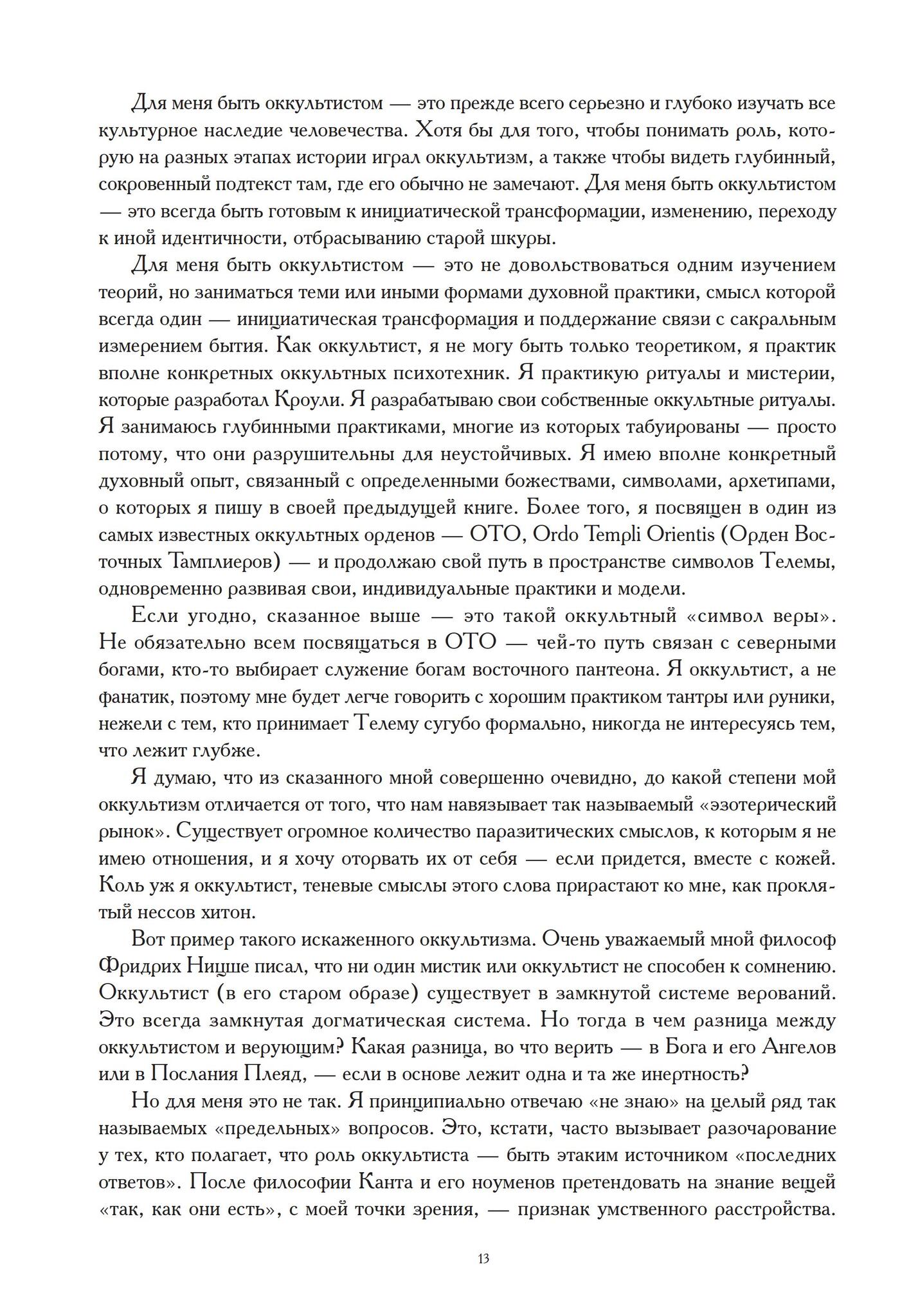 Для меня быть оккультистом — это прежде всего серьезно и глубоко изучать все культурное наследие человечества. Хотя бы для того, чтобы понимать роль, которую на разных этапах истории играл оккультизм, а также чтобы видеть глубинный, сокровенный подтекст там, где его обычно не замечают. Для меня быть оккультистом — это всегда быть готовым к инициатической трансформации, изменению, переходу к иной идентичности, отбрасыванию старой шкуры.

Для меня быть оккультистом — это не довольствоваться одним изучением теорий, но заниматься теми или иными формами духовной практики, смысл которой всегда один — инициатическая трансформация и поддержание связи с сакральным измерением бытия. Как оккультист, я не могу быть только теоретиком, я практик вполне конкретных оккультных психотехник. Я практикую ритуалы и мистерии, которые разработал Кроули. Я разрабатываю свои собственные оккультные ритуалы. Я занимаюсь глубинными практиками, многие из которых табуированы — просто потому, что они разрушительны для неустойчивых. Я имею вполне конкретный духовный опыт, связанный с определенными божествами, символами, архетипами, о которых я пишу в своей предыдущей книге. Более того, я посвящен в один из самых известных оккультных орденов — ОТО, Ordo Templi Orientis (Орден Восточных Тамплиеров) — и продолжаю свой путь в пространстве символов Телемы, одновременно развивая свои, индивидуальные практики и модели.

Если угодно, сказанное выше — это такой оккультный «символ веры». Не обязательно всем посвящаться в ОТО — чей-то путь связан с северными богами, кто-то выбирает служение богам восточного пантеона. Я оккультист, а не фанатик, поэтому мне будет легче говорить с хорошим практиком тантры или руники, нежели с тем, кто принимает Телему сугубо формально, никогда не интересуясь тем, что лежит глубже.

Я думаю, что из сказанного мной совершенно очевидно, до какой степени мой оккультизм отличается от того, что нам навязывает так называемый «эзотерический рынок». Существует огромное количество паразитических смыслов, к которым я не имею отношения, и я хочу оторвать их от себя — если придется, вместе с кожей. Коль уж я оккультист, теневые смыслы этого слова прирастают ко мне, как проклятый нессов хитон.

Вот пример такого искаженного оккультизма. Очень уважаемый мной философ Фридрих Ницше писал, что ни один мистик или оккультист не способен к сомнению. Оккультист (в его старом образе) существует в замкнутой системе верований. Это всегда замкнутая догматическая система. Но тогда в чем разница между оккультистом и верующим? Какая разница, во что верить — в Бога и его Ангелов или в Послания Плеяд, — если в основе лежит одна и та же инертность?

Но для меня это не так. Я принципиально отвечаю «не знаю» на целый ряд так называемых «предельных» вопросов. Это, кстати, часто вызывает разочарование у тех, кто полагает, что роль оккультиста — быть этаким источником «последних ответов». После философии Канта и его ноуменов претендовать на знание вещей «так, как они есть», с моей точки зрения, — признак умственного расстройства.

13